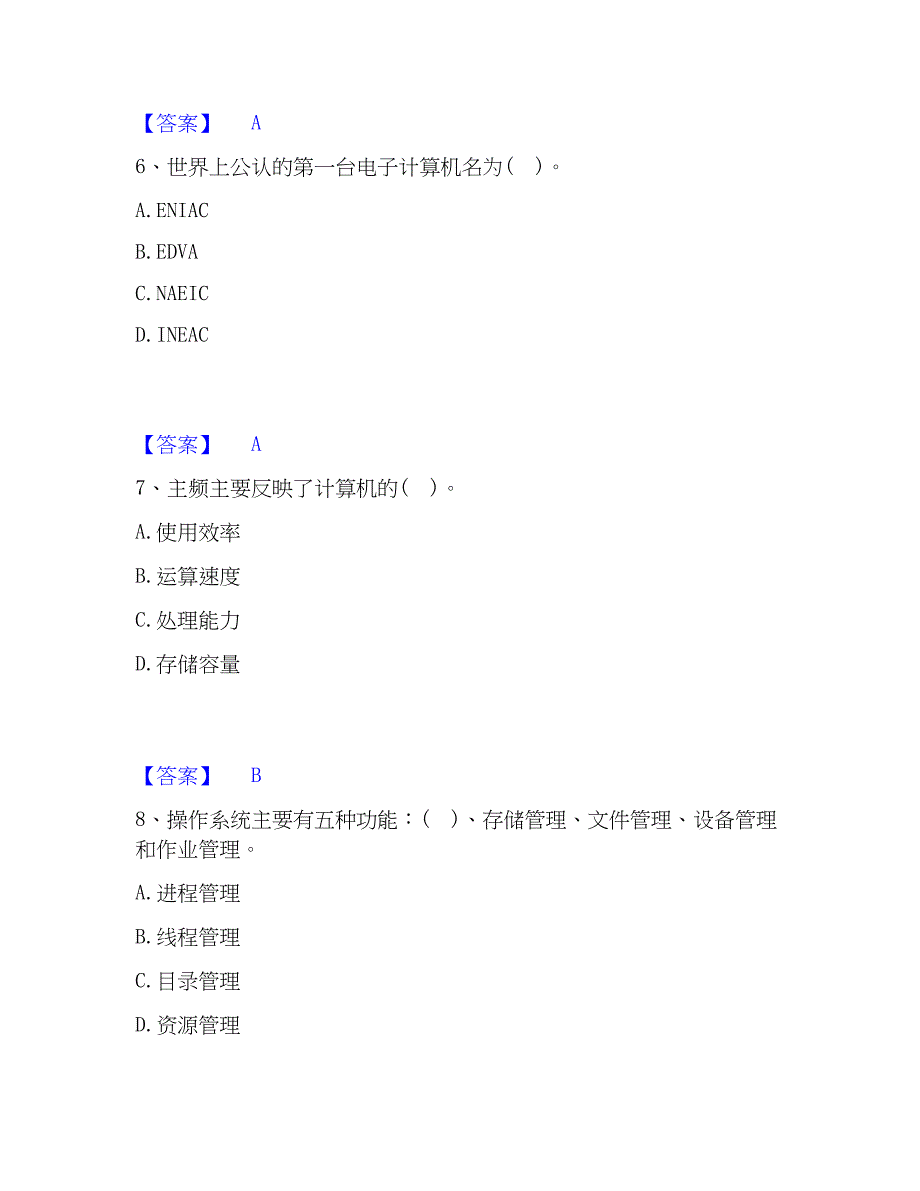 【答案】 A

6、世界上公认的第一台电子计算机名为（ ）。

A. ENIAC

B. EDVA

C. NAEIC

D. INEAC

【答案】 A

7、主频主要反映了计算机的（ ）。

A. 使用效率

B. 运算速度

C. 处理能力

D. 存储容量

【答案】 B

8、操作系统主要有五种功能：（ ）、存储管理、文件管理、设备管理和作业管理。

A. 进程管理

B. 线程管理

C. 目录管理

D. 资源管理